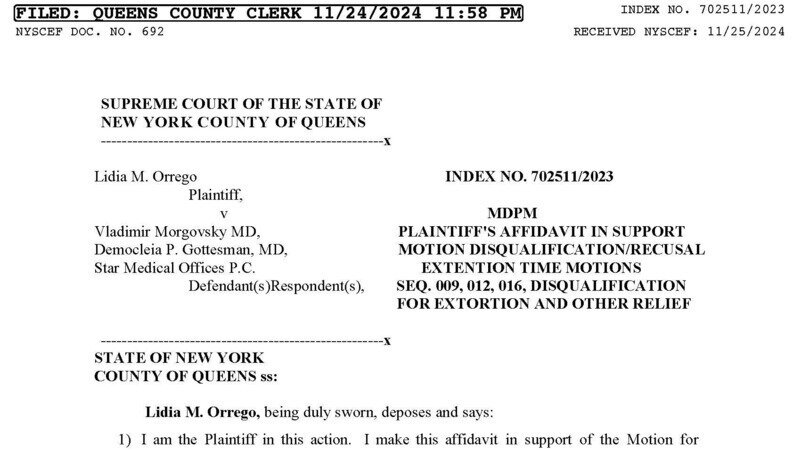 FILED: QUEENS COUNTY CLERK 11/24/2024 11:58 PM
INDEX NO. 702511/2023
NYSCEF DOC. NO. 692
RECEIVED NYSCEF: 11/25/2024

SUPREME COURT OF THE STATE OF NEW YORK COUNTY OF QUEENS
----------------------------------------------------x

Lidia M. Orrego
Plaintiff,
v
Vladimir Morgovsky MD,
Democleia P. Gottesman, MD,
Star Medical Offices P.C.
Defendant(s)Respondent(s),

INDEX NO. 702511/2023

MDPM
PLAINTIFF'S AFFIDAVIT IN SUPPORT MOTION DISQUALIFICATION/RECUSAL EXTENTION TIME MOTIONS SEQ. 009, 012, 016, DISQUALIFICATION FOR EXTORTION AND OTHER RELIEF

----------------------------------------------------x
STATE OF NEW YORK
COUNTY OF QUEENS ss:

Lidia M. Orrego, being duly sworn, deposes and says:

1) I am the Plaintiff in this action. I make this affidavit in support of the Motion for